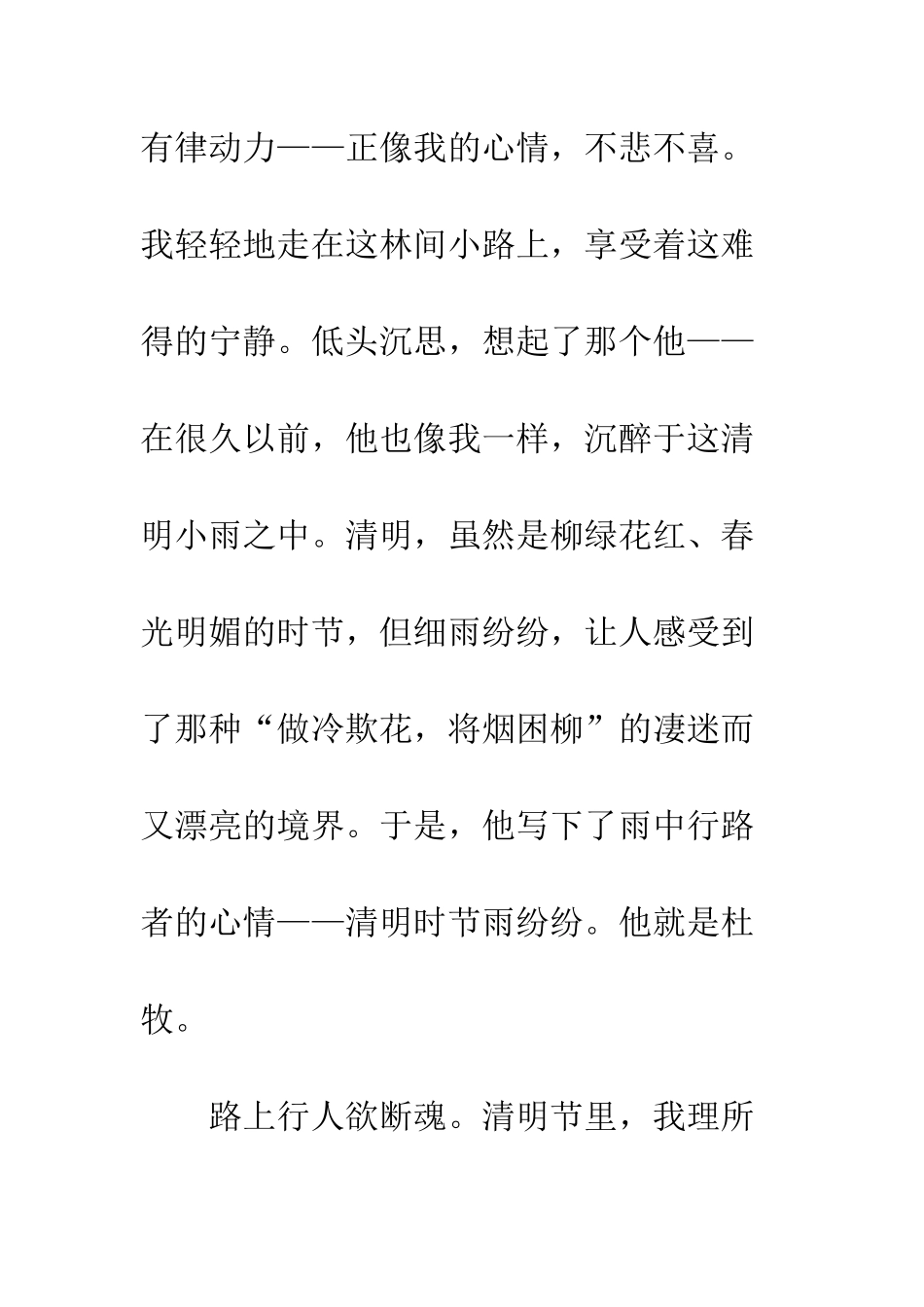 有律动力——正像我的心情，不悲不喜。我轻轻地走在这林间小路上，享受着这难得的宁静。低头沉思，想起了那个他——在很久以前，他也像我一样，沉醉于这清明小雨之中。清明，虽然是柳绿花红、春光明媚的时节，但细雨纷纷，让人感受到了那种“做冷欺花，将烟困柳”的凄迷而又漂亮的境界。于是，他写下了雨中行路者的心情——清明时节雨纷纷。他就是杜牧。

路上行人欲断魂。清明节里，我理所